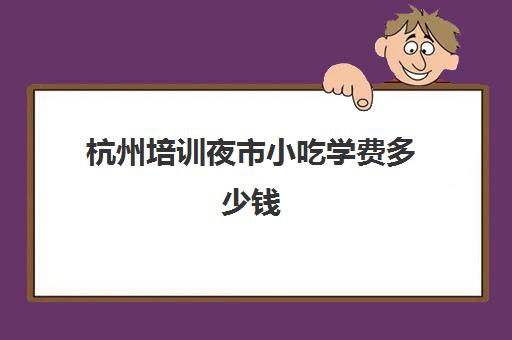 杭州培训夜市小吃学费多少钱